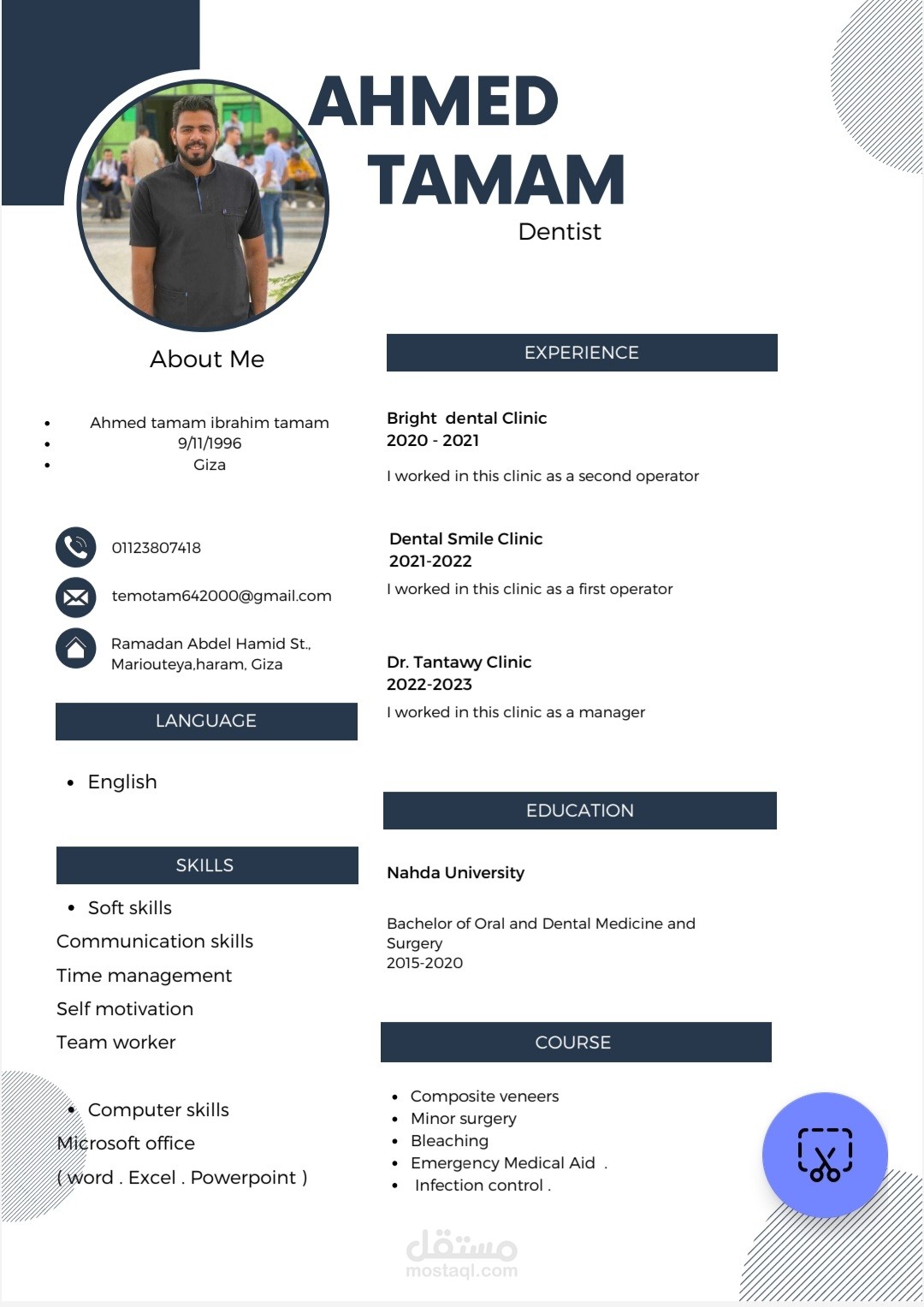 AHMED TAMAM
Dentist

About Me

- Ahmed tamam ibrahim tamam
- 9/11/1996
- Giza

01123807418

temotam642000@gmail.com

Ramadan Abdel Hamid St., Mariouteya,haram, Giza

LANGUAGE

- English

SKILLS

- Soft skills

Communication skills

Time management

Self motivation

Team worker

- Computer skills

Microsoft office

( word . Excel . Powerpoint )

EXPERIENCE

Bright dental Clinic
2020 - 2021

I worked in this clinic as a second operator

Dental Smile Clinic
2021-2022

I worked in this clinic as a first operator

Dr. Tantawy Clinic
2022-2023

I worked in this clinic as a manager

EDUCATION

Nahda University

Bachelor of Oral and Dental Medicine and Surgery
2015-2020

COURSE

- Composite veneers
- Minor surgery
- Bleaching
- Emergency Medical Aid .
- Infection control .

مستقل
mostaql.com